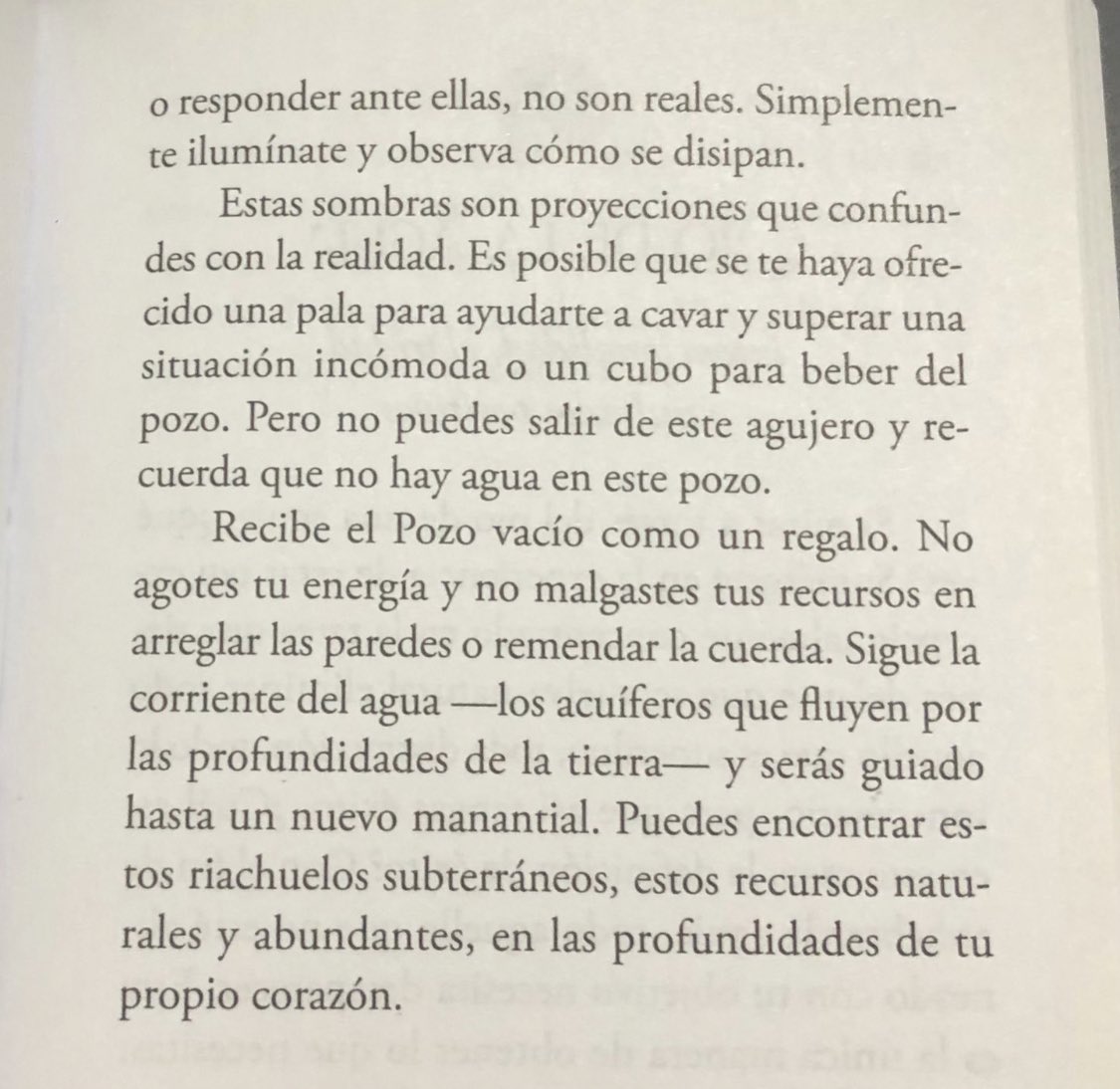 o responder ante ellas, no son reales. Simplemente ilumínate y observa cómo se disipan.

Estas sombras son proyecciones que confundes con la realidad. Es posible que se te haya ofrecido una pala para ayudarte a cavar y superar una situación incómoda o un cubo para beber del pozo. Pero no puedes salir de este agujero y recuerda que no hay agua en este pozo.

Recibe el Pozo vacío como un regalo. No agotes tu energía y no malgastes tus recursos en arreglar las paredes o remendar la cuerda. Sigue la corriente del agua —los acuíferos que fluyen por las profundidades de la tierra— y serás guiado hasta un nuevo manantial. Puedes encontrar estos riachuelos subterráneos, estos recursos naturales y abundantes, en las profundidades de tu propio corazón.